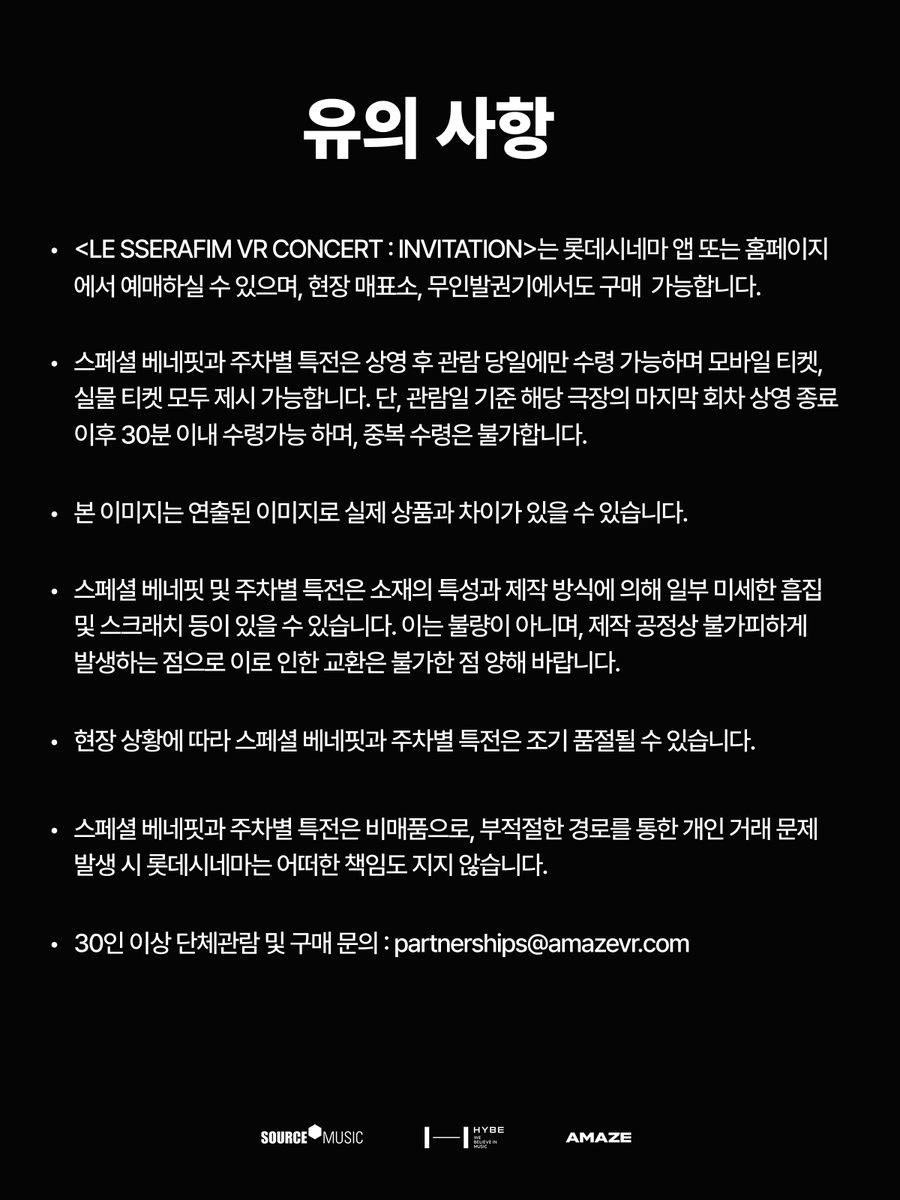 유의 사항

• <LE SSERAFIM VR CONCERT : INVITATION>는 롯데시네마 앱 또는 홈페이지에서 예매하실 수 있으며, 현장 매표소, 무인발권기에서도 구매 가능합니다.

• 스페셜 베네핏과 주차별 특전은 상영 후 관람 당일에만 수령 가능하며 모바일 티켓, 실물 티켓 모두 제시 가능합니다. 단, 관람일 기준 해당 극장의 마지막 회차 상영 종료 이후 30분 이내 수령가능 하며, 중복 수령은 불가합니다.

• 본 이미지는 연출된 이미지로 실제 상품과 차이가 있을 수 있습니다.

• 스페셜 베네핏 및 주차별 특전은 소재의 특성과 제작 방식에 의해 일부 미세한 흠집 및 스크래치 등이 있을 수 있습니다. 이는 불량이 아니며, 제작 공정상 불가피하게 발생하는 점으로 이로 인한 교환은 불가한 점 양해 바랍니다.

• 현장 상황에 따라 스페셜 베네핏과 주차별 특전은 조기 품절될 수 있습니다.

• 스페셜 베네핏과 주차별 특전은 비매품으로, 부적절한 경로를 통한 개인 거래 문제 발생 시 롯데시네마는 어떠한 책임도 지지 않습니다.

• 30인 이상 단체관람 및 구매 문의 : partnerships@amazevr.com

SOURCE MUSIC HYBE WE BELIEVE IN MUSIC AMAZE